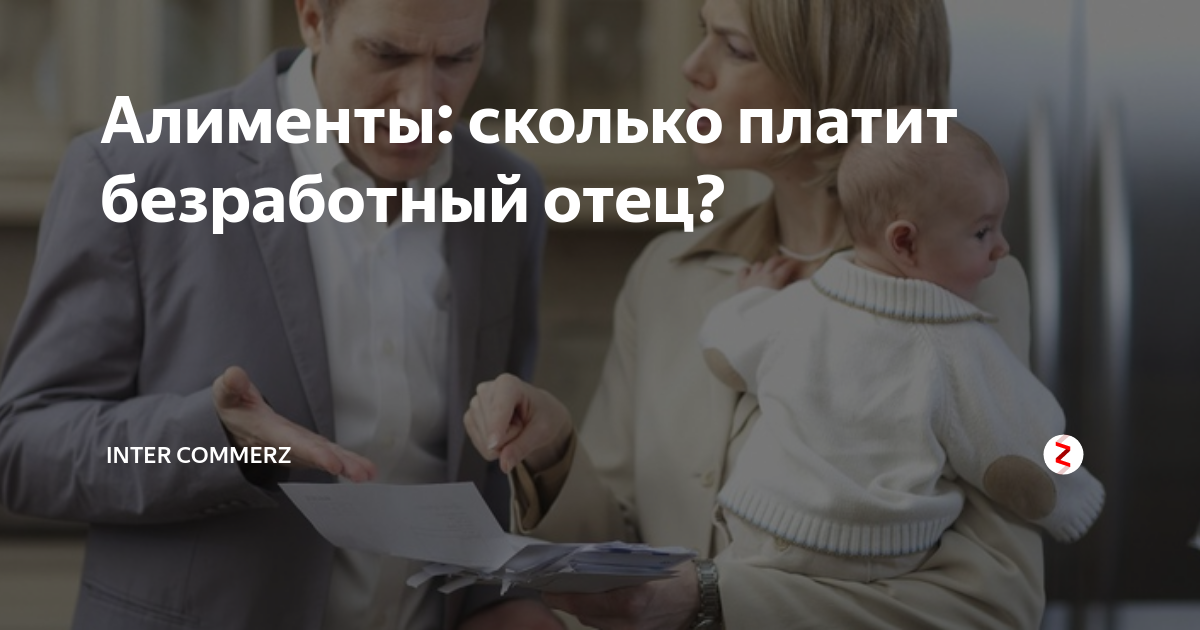 Алименты: сколько платит безработный отец?

INTER COMMERZ